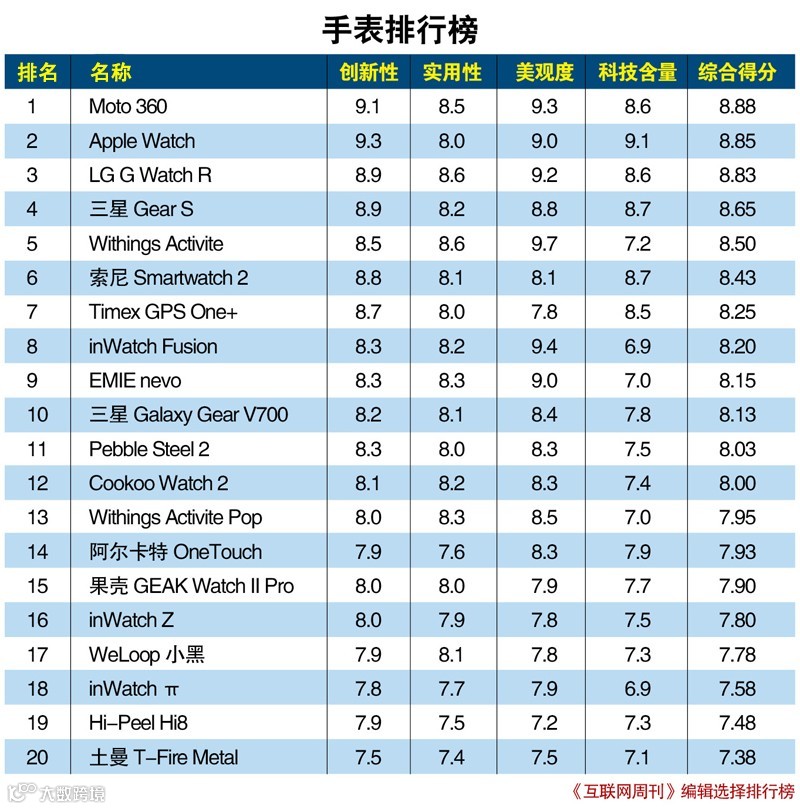 手表排行榜

| 排名 | 名称 | 创新性 | 实用性 | 美观度 | 科技含量 | 综合得分 |
|---|---|---|---|---|---|---|
| 1 | Moto 360 | 9.1 | 8.5 | 9.3 | 8.6 | 8.88 |
| 2 | Apple Watch | 9.3 | 8.0 | 9.0 | 9.1 | 8.85 |
| 3 | LG G Watch R | 8.9 | 8.6 | 9.2 | 8.6 | 8.83 |
| 4 | 三星 Gear S | 8.9 | 8.2 | 8.8 | 8.7 | 8.65 |
| 5 | Withings Activite | 8.5 | 8.6 | 9.7 | 7.2 | 8.50 |
| 6 | 索尼 Smartwatch 2 | 8.8 | 8.1 | 8.1 | 8.7 | 8.43 |
| 7 | Timex GPS One+ | 8.7 | 8.0 | 7.8 | 8.5 | 8.25 |
| 8 | inWatch Fusion | 8.3 | 8.2 | 9.4 | 6.9 | 8.20 |
| 9 | EMIE nevo | 8.3 | 8.3 | 9.0 | 7.0 | 8.15 |
| 10 | 三星 Galaxy Gear V700 | 8.2 | 8.1 | 8.4 | 7.8 | 8.13 |
| 11 | Pebble Steel 2 | 8.3 | 8.0 | 8.3 | 7.5 | 8.03 |
| 12 | Cookoo Watch 2 | 8.1 | 8.2 | 8.3 | 7.4 | 8.00 |
| 13 | Withings Activite Pop | 8.0 | 8.3 | 8.5 | 7.0 | 7.95 |
| 14 | 阿尔卡特 OneTouch | 7.9 | 7.6 | 8.3 | 7.9 | 7.93 |
| 15 | 果壳 GEAK Watch II Pro | 8.0 | 8.0 | 7.9 | 7.7 | 7.90 |
| 16 | inWatch Z | 8.0 | 7.9 | 7.8 | 7.5 | 7.80 |
| 17 | WeLoop 小黑 | 7.9 | 8.1 | 7.8 | 7.3 | 7.78 |
| 18 | inWatch π | 7.8 | 7.7 | 7.9 | 6.9 | 7.58 |
| 19 | Hi-Peel Hi8 | 7.9 | 7.5 | 7.2 | 7.3 | 7.48 |
| 20 | 土曼 T-Fire Metal | 7.5 | 7.4 | 7.5 | 7.1 | 7.38 |

大数跨境

《互联网周刊》编辑选择排行榜